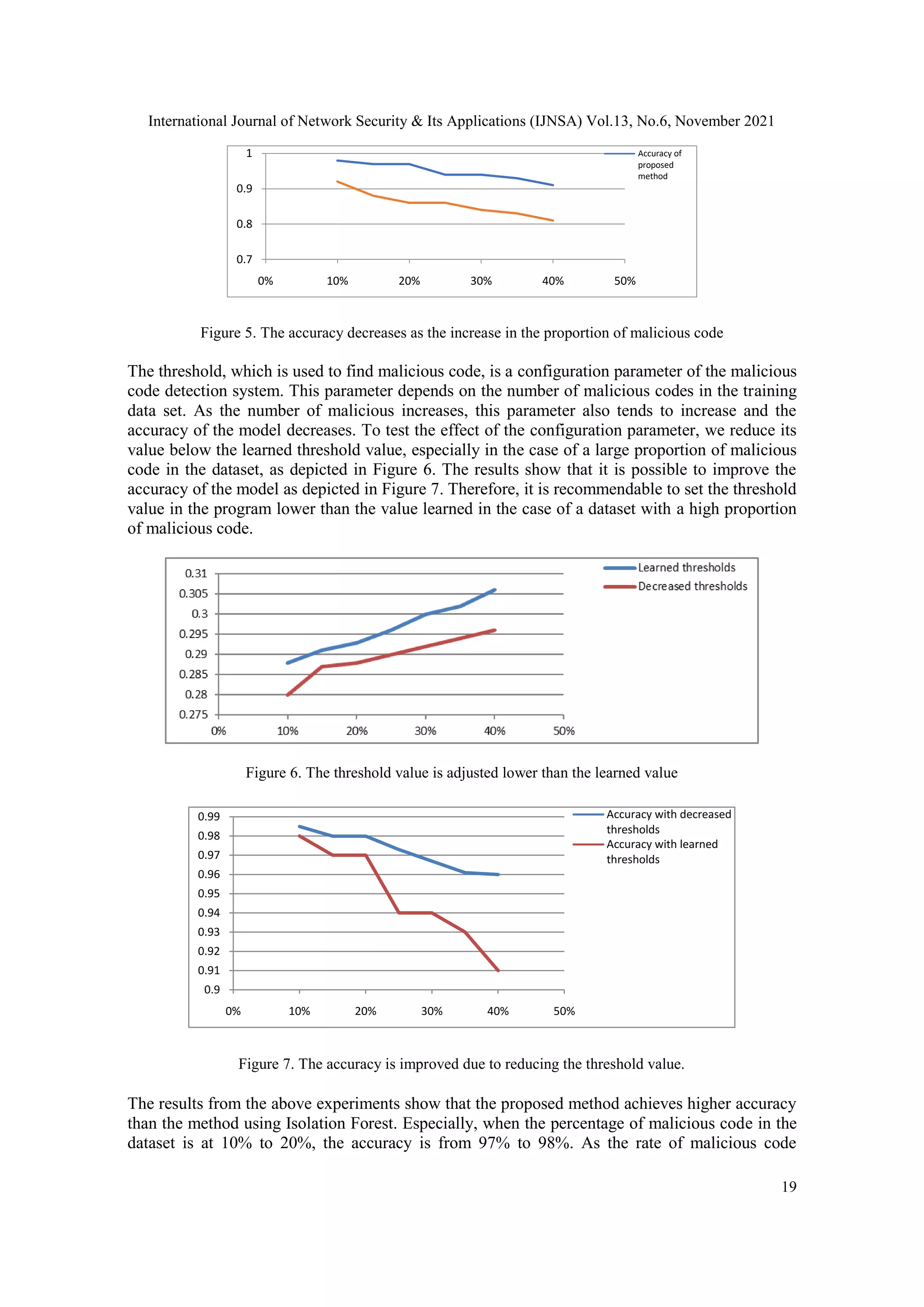 International Journal of Network Security & Its Applications (IJNSA) Vol.13, No.6, November 2021

1
0.9
0.8
0.7
0% 10% 20% 30% 40% 50%
Accuracy of proposed method

Figure 5. The accuracy decreases as the increase in the proportion of malicious code

The threshold, which is used to find malicious code, is a configuration parameter of the malicious code detection system. This parameter depends on the number of malicious codes in the training data set. As the number of malicious increases, this parameter also tends to increase and the accuracy of the model decreases. To test the effect of the configuration parameter, we reduce its value below the learned threshold value, especially in the case of a large proportion of malicious code in the dataset, as depicted in Figure 6. The results show that it is possible to improve the accuracy of the model as depicted in Figure 7. Therefore, it is recommendable to set the threshold value in the program lower than the value learned in the case of a dataset with a high proportion of malicious code.

0.31
0.305
0.3
0.295
0.29
0.285
0.28
0.275
0% 10% 20% 30% 40% 50%
Learned thresholds
Decreased thresholds

Figure 6. The threshold value is adjusted lower than the learned value

0.99
0.98
0.97
0.96
0.95
0.94
0.93
0.92
0.91
0.9
0% 10% 20% 30% 40% 50%
Accuracy with decreased thresholds
Accuracy with learned thresholds

Figure 7. The accuracy is improved due to reducing the threshold value.

The results from the above experiments show that the proposed method achieves higher accuracy than the method using Isolation Forest. Especially, when the percentage of malicious code in the dataset is at 10% to 20%, the accuracy is from 97% to 98%. As the rate of malicious code

19